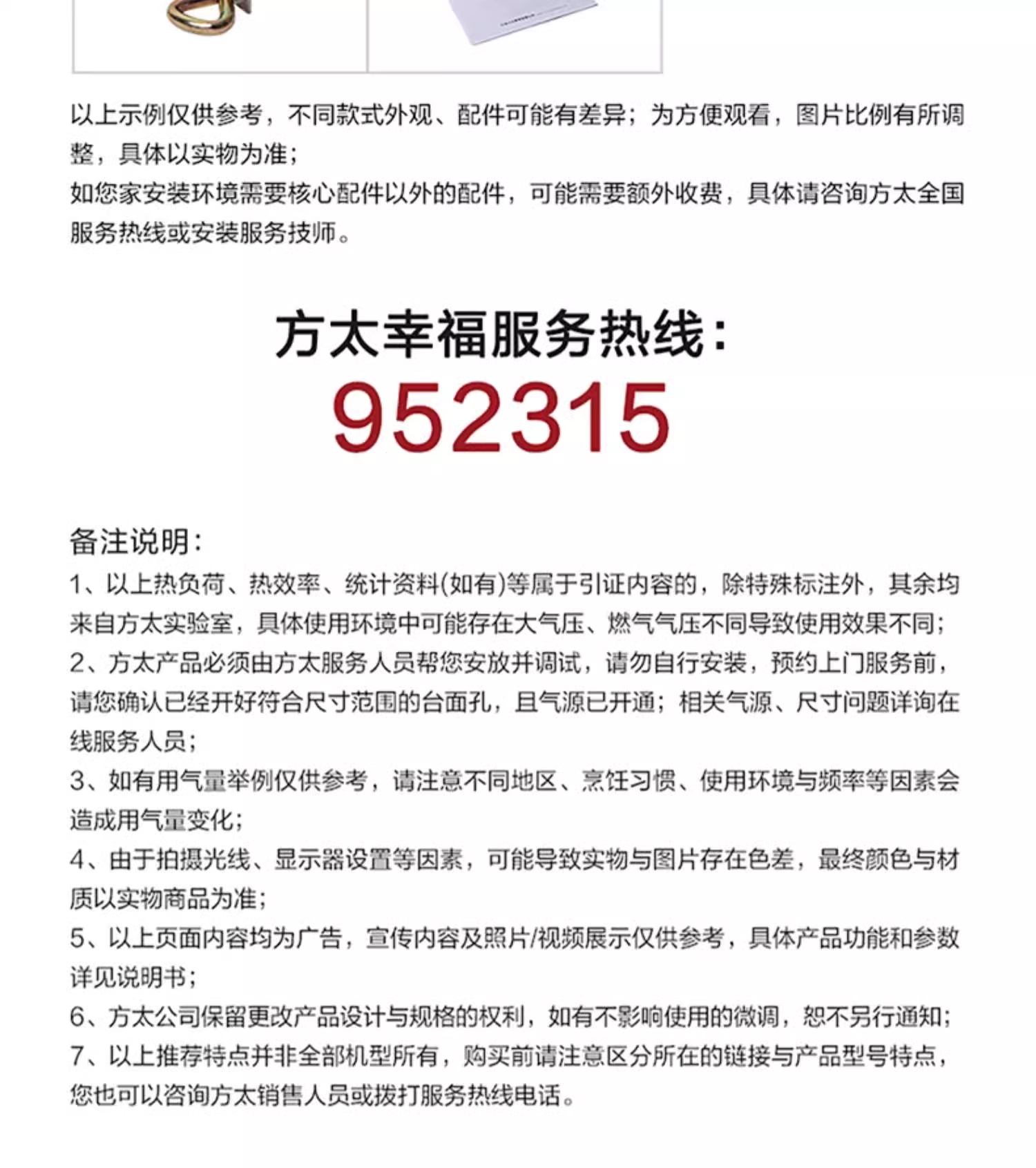 以上示例仅供参考，不同款式外观、配件可能有差异；为方便观看，图片比例有所调整，具体以实物为准；
如您家安装环境需要核心配件以外的配件，可能需要额外收费，具体请咨询方太全国服务热线或安装服务技师。

方太幸福服务热线：
952315

备注说明：
1、以上热负荷、热效率、统计资料(如有)等属于引证内容的，除特殊标注外，其余均来自方太实验室，具体使用环境中可能存在大气压、燃气气压不同导致使用效果不同；
2、方太产品必须由方太服务人员帮您安放并调试，请勿自行安装，预约上门服务前，请您确认已经开好符合尺寸范围的台面孔，且气源已开通；相关气源、尺寸问题详询在线服务人员；
3、如有用气量举例仅供参考，请注意不同地区、烹饪习惯、使用环境与频率等因素会造成用气量变化；
4、由于拍摄光线、显示器设置等因素，可能导致实物与图片存在色差，最终颜色与材质以实物商品为准；
5、以上页面内容均为广告，宣传内容及照片/视频展示仅供参考，具体产品功能和参数详见说明书；
6、方太公司保留更改产品设计与规格的权利，如有不影响使用的微调，恕不另行通知；
7、以上推荐特点并非全部机型所有，购买前请注意区分所在的链接与产品型号特点，您也可以咨询方太销售人员或拨打服务热线电话。